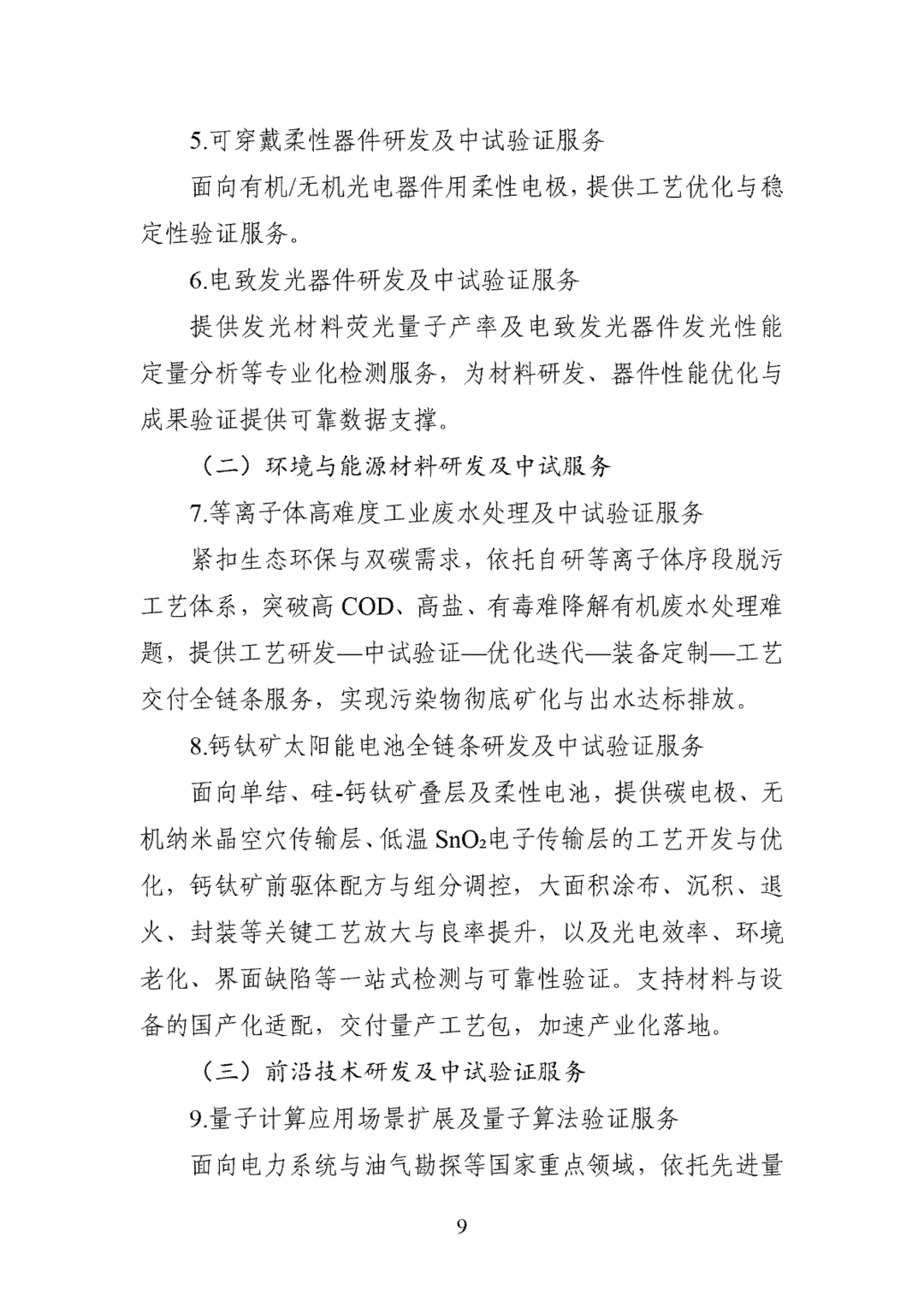 5.可穿戴柔性器件研发及中试验证服务

面向有机/无机光电器件用柔性电极，提供工艺优化与稳定性验证服务。

6.电致发光器件研发及中试验证服务

提供发光材料荧光量子产率及电致发光器件发光性能定量分析等专业化检测服务，为材料研发、器件性能优化与成果验证提供可靠数据支撑。

（二）环境与能源材料研发及中试服务

7.等离子体高难度工业废水处理及中试验证服务

紧扣生态环保与双碳需求，依托自研等离子体序段脱污工艺体系，突破高COD、高盐、有毒难降解有机废水处理难题，提供工艺研发—中试验证—优化迭代—装备定制—工艺交付全链条服务，实现污染物彻底矿化与出水达标排放。

8.钙钛矿太阳能电池全链条研发及中试验证服务

面向单结、硅-钙钛矿叠层及柔性电池，提供碳电极、无机纳米晶空穴传输层、低温$SnO_2$电子传输层的工艺开发与优化，钙钛矿前驱体配方与组分调控，大面积涂布、沉积、退火、封装等关键工艺放大与良率提升，以及光电效率、环境老化、界面缺陷等一站式检测与可靠性验证。支持材料与设备的国产化适配，交付量产工艺包，加速产业化落地。

（三）前沿技术研发及中试验证服务

9.量子计算应用场景扩展及量子算法验证服务

面向电力系统与油气勘探等国家重点领域，依托先进量

9